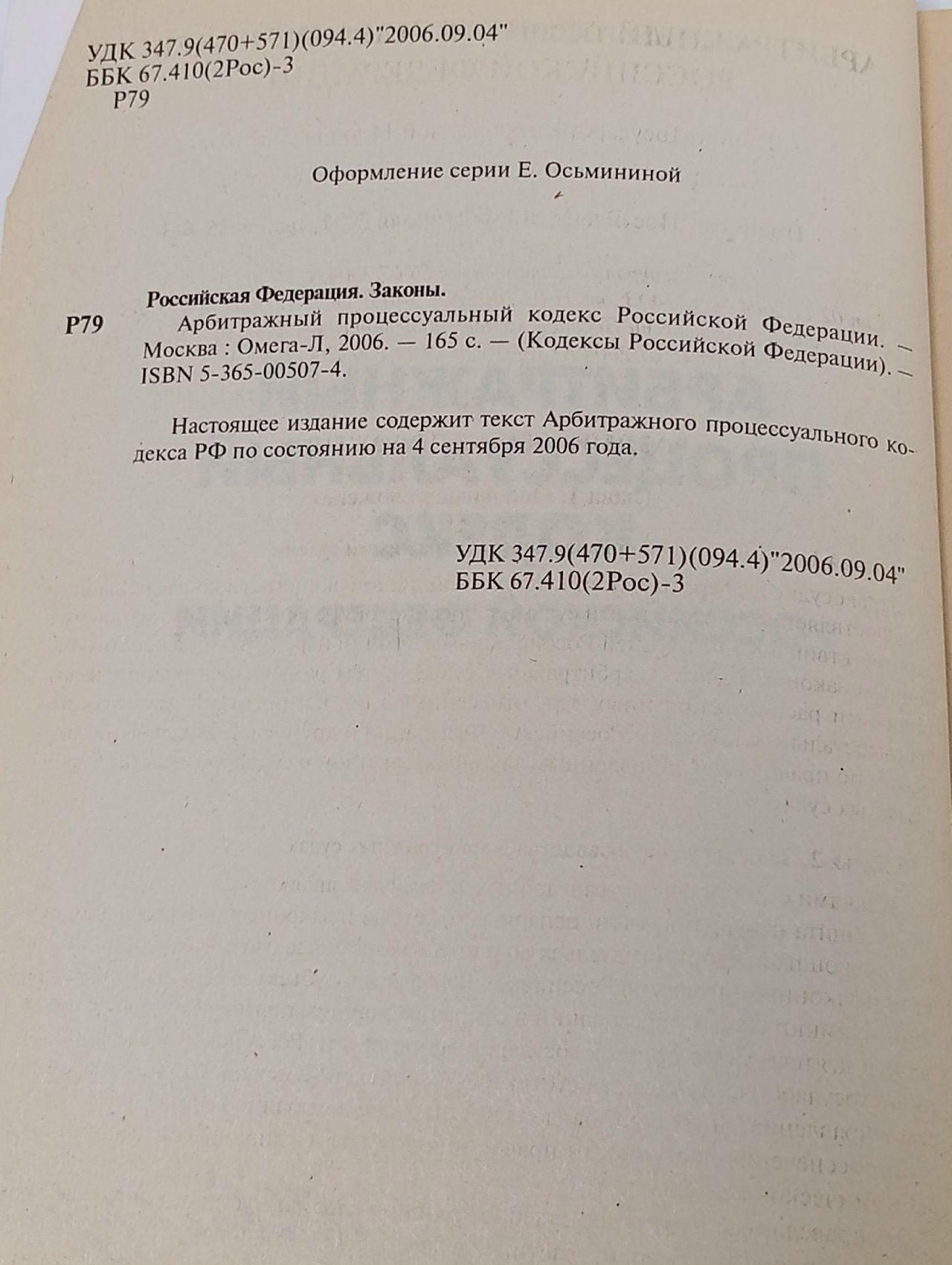 УДК 347.9(470+571)(094.4)"2006.09.04"
ББК 67.410(2Рос)-3
Р79

Оформление серии Е. Осьмининой

Российская Федерация. Законы.

Р79 Арбитражный процессуальный кодекс Российской Федерации. — Москва : Омега-Л, 2006. — 165 с. — (Кодексы Российской Федерации). — ISBN 5-365-00507-4.

Настоящее издание содержит текст Арбитражного процессуального кодекса РФ по состоянию на 4 сентября 2006 года.

УДК 347.9(470+571)(094.4)"2006.09.04"
ББК 67.410(2Рос)-3